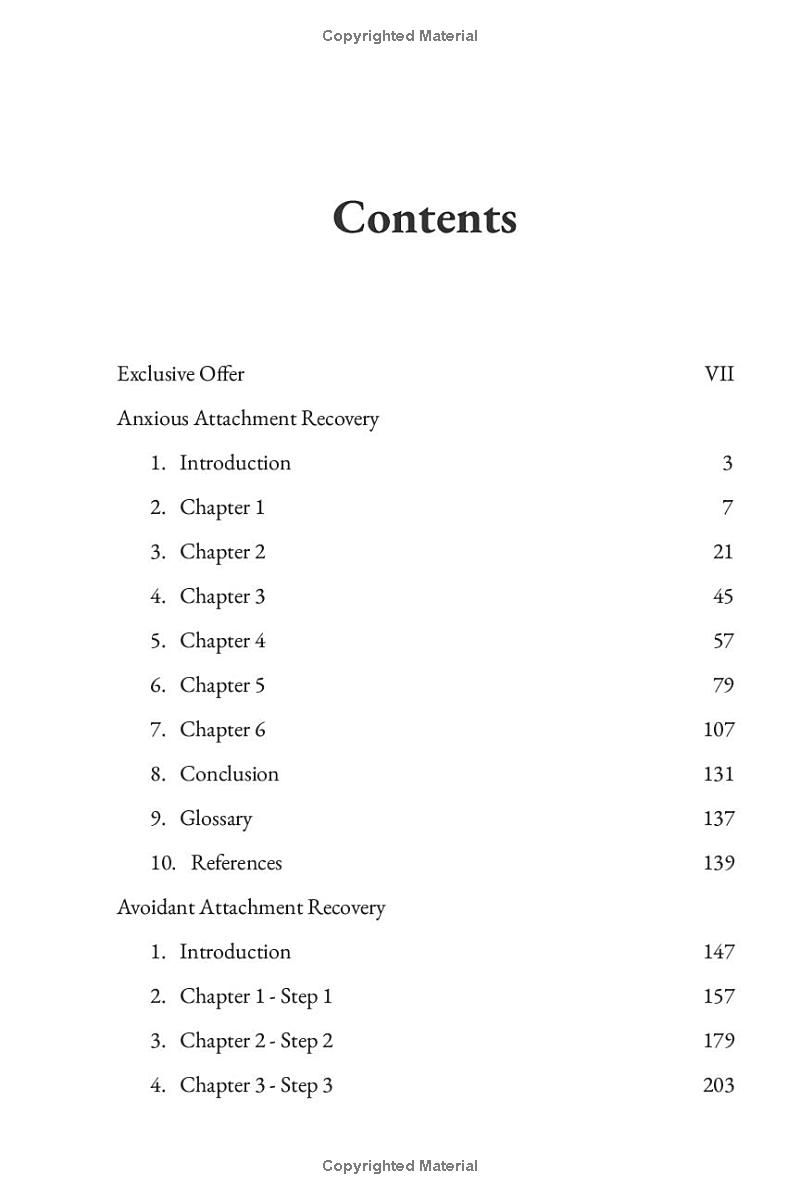 Copyrighted Material

Contents

Exclusive Offer VII

Anxious Attachment Recovery

1. Introduction 3

2. Chapter 1 7

3. Chapter 2 21

4. Chapter 3 45

5. Chapter 4 57

6. Chapter 5 79

7. Chapter 6 107

8. Conclusion 131

9. Glossary 137

10. References 139

Avoidant Attachment Recovery

1. Introduction 147

2. Chapter 1 - Step 1 157

3. Chapter 2 - Step 2 179

4. Chapter 3 - Step 3 203

Copyrighted Material